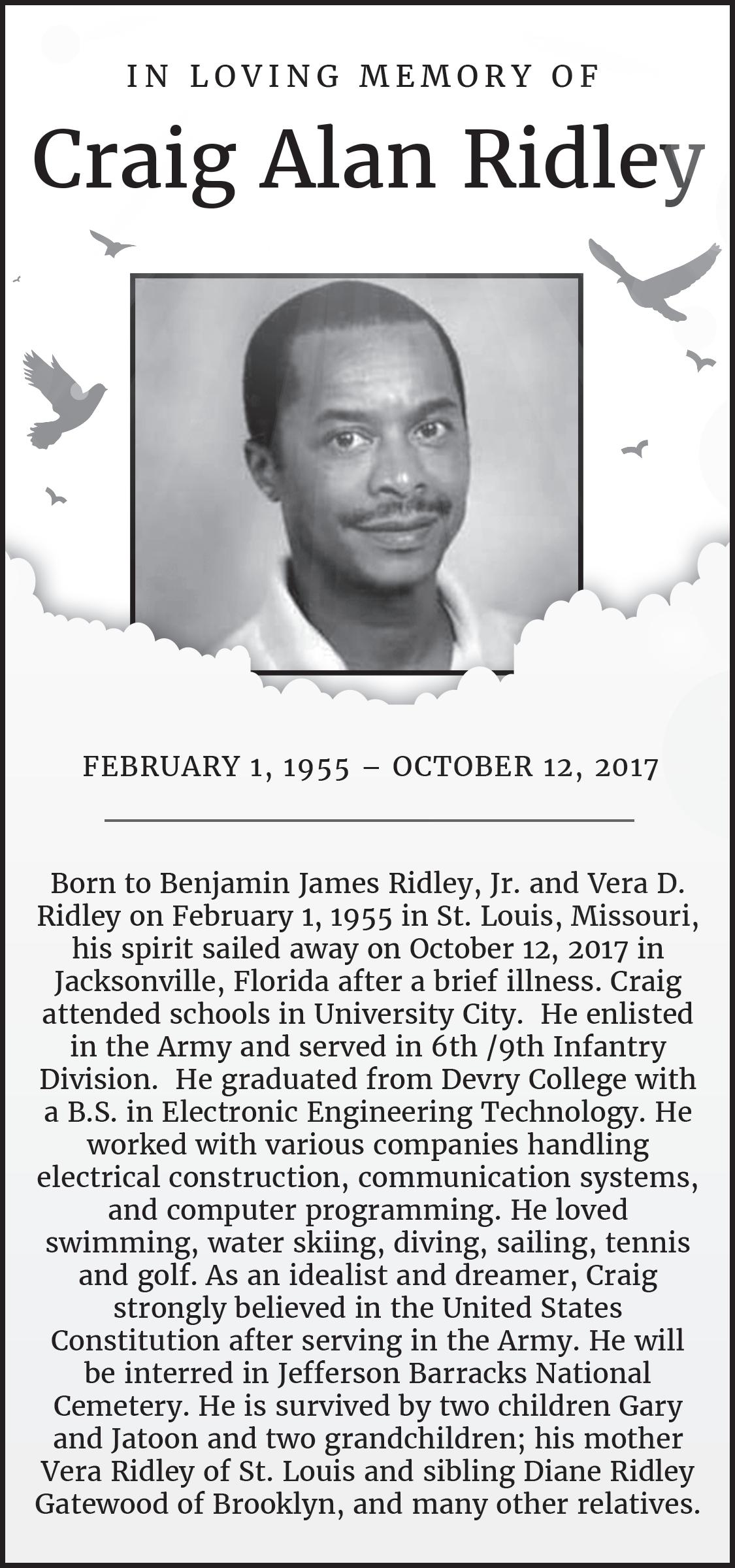 IN LOVING MEMORY OF

Craig Alan Ridley

FEBRUARY 1, 1955 – OCTOBER 12, 2017

Born to Benjamin James Ridley, Jr. and Vera D. Ridley on February 1, 1955 in St. Louis, Missouri, his spirit sailed away on October 12, 2017 in Jacksonville, Florida after a brief illness. Craig attended schools in University City. He enlisted in the Army and served in 6th /9th Infantry Division. He graduated from Devry College with a B.S. in Electronic Engineering Technology. He worked with various companies handling electrical construction, communication systems, and computer programming. He loved swimming, water skiing, diving, sailing, tennis and golf. As an idealist and dreamer, Craig strongly believed in the United States Constitution after serving in the Army. He will be interred in Jefferson Barracks National Cemetery. He is survived by two children Gary and Jatoon and two grandchildren; his mother Vera Ridley of St. Louis and sibling Diane Ridley Gatewood of Brooklyn, and many other relatives.